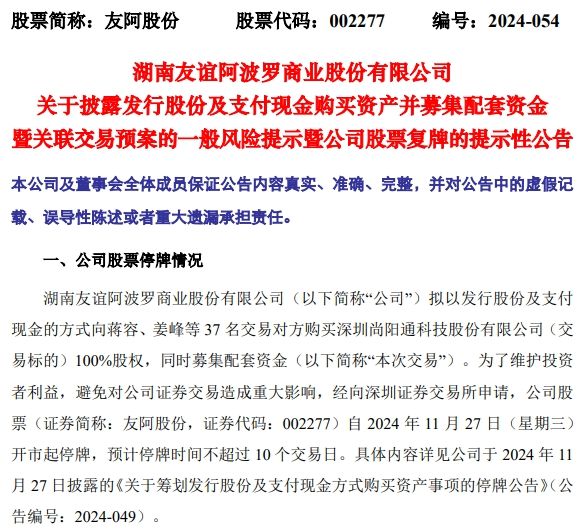 股票简称：友阿股份　　股票代码：002277　　编号：2024-054

湖南友谊阿波罗商业股份有限公司
关于披露发行股份及支付现金购买资产并募集配套资金
暨关联交易预案的一般风险提示暨公司股票复牌的提示性公告

本公司及董事会全体成员保证公告内容真实、准确、完整，并对公告中的虚假记载、误导性陈述或者重大遗漏承担责任。

一、公司股票停牌情况

湖南友谊阿波罗商业股份有限公司（以下简称“公司”）拟以发行股份及支付现金的方式向蒋容、姜峰等 37 名交易对方购买深圳尚阳通科技股份有限公司（交易标的）100%股权，同时募集配套资金（以下简称“本次交易”）。为了维护投资者利益，避免对公司证券交易造成重大影响，经向深圳证券交易所申请，公司股票（证券简称：友阿股份，证券代码：002277）自 2024 年 11 月 27 日（星期三）开市起停牌，预计停牌时间不超过 10 个交易日。具体内容详见公司于 2024 年 11 月 27 日披露的《关于筹划发行股份及支付现金方式购买资产事项的停牌公告》（公告编号：2024-049）。